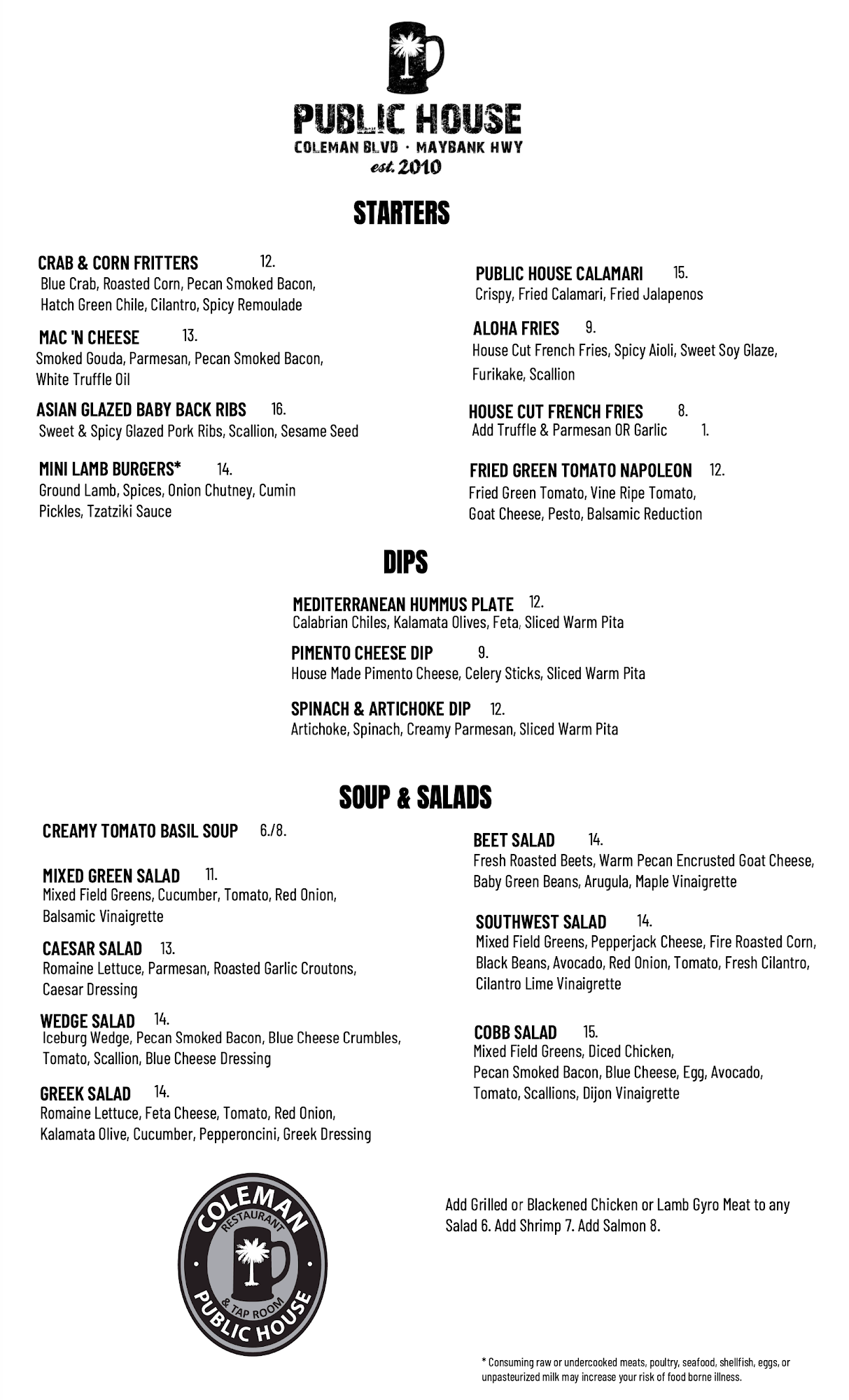 PUBLIC HOUSE
COLEMAN BLVD · MAYBANK HWY
est. 2010

STARTERS

CRAB & CORN FRITTERS 12.
Blue Crab, Roasted Corn, Pecan Smoked Bacon, Hatch Green Chile, Cilantro, Spicy Remoulade

MAC 'N CHEESE 13.
Smoked Gouda, Parmesan, Pecan Smoked Bacon, White Truffle Oil

ASIAN GLAZED BABY BACK RIBS 16.
Sweet & Spicy Glazed Pork Ribs, Scallion, Sesame Seed

MINI LAMB BURGERS* 14.
Ground Lamb, Spices, Onion Chutney, Cumin Pickles, Tzatziki Sauce

PUBLIC HOUSE CALAMARI 15.
Crispy, Fried Calamari, Fried Jalapenos

ALOHA FRIES 9.
House Cut French Fries, Spicy Aioli, Sweet Soy Glaze, Furikake, Scallion

HOUSE CUT FRENCH FRIES 8.
Add Truffle & Parmesan OR Garlic 1.

FRIED GREEN TOMATO NAPOLEON 12.
Fried Green Tomato, Vine Ripe Tomato, Goat Cheese, Pesto, Balsamic Reduction

DIPS

MEDITERRANEAN HUMMUS PLATE 12.
Calabrian Chiles, Kalamata Olives, Feta, Sliced Warm Pita

PIMENTO CHEESE DIP 9.
House Made Pimento Cheese, Celery Sticks, Sliced Warm Pita

SPINACH & ARTICHOKE DIP 12.
Artichoke, Spinach, Creamy Parmesan, Sliced Warm Pita

SOUP & SALADS

CREAMY TOMATO BASIL SOUP 6./8.

MIXED GREEN SALAD 11.
Mixed Field Greens, Cucumber, Tomato, Red Onion, Balsamic Vinaigrette

CAESAR SALAD 13.
Romaine Lettuce, Parmesan, Roasted Garlic Croutons, Caesar Dressing

WEDGE SALAD 14.
Iceburg Wedge, Pecan Smoked Bacon, Blue Cheese Crumbles, Tomato, Scallion, Blue Cheese Dressing

GREEK SALAD 14.
Romaine Lettuce, Feta Cheese, Tomato, Red Onion, Kalamata Olive, Cucumber, Pepperoncini, Greek Dressing

BEET SALAD 14.
Fresh Roasted Beets, Warm Pecan Encrusted Goat Cheese, Baby Green Beans, Arugula, Maple Vinaigrette

SOUTHWEST SALAD 14.
Mixed Field Greens, Pepperjack Cheese, Fire Roasted Corn, Black Beans, Avocado, Red Onion, Tomato, Fresh Cilantro, Cilantro Lime Vinaigrette

COBB SALAD 15.
Mixed Field Greens, Diced Chicken, Pecan Smoked Bacon, Blue Cheese, Egg, Avocado, Tomato, Scallions, Dijon Vinaigrette

COLEMAN RESTAURANT & TAP ROOM PUBLIC HOUSE

Add Grilled or Blackened Chicken or Lamb Gyro Meat to any Salad 6. Add Shrimp 7. Add Salmon 8.

* Consuming raw or undercooked meats, poultry, seafood, shellfish, eggs, or unpasteurized milk may increase your risk of food borne illness.